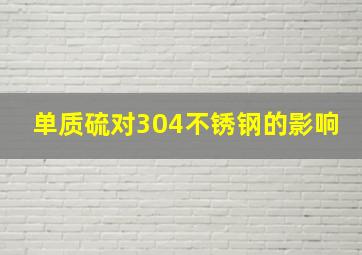 单质硫对304不锈钢的影响